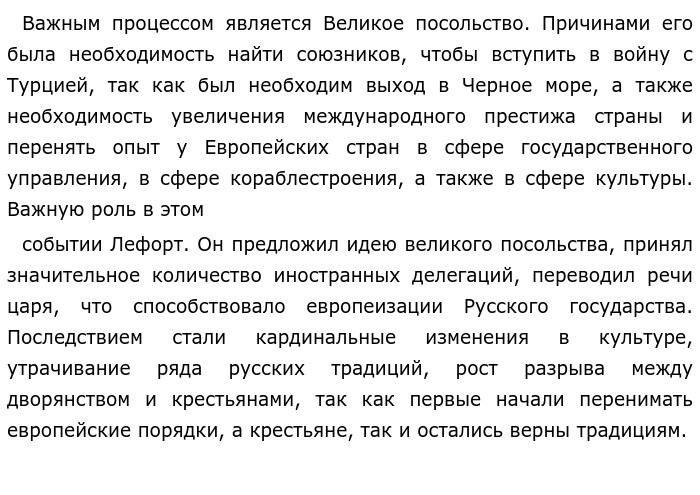 Важным процессом является Великое посольство. Причинами его была необходимость найти союзников, чтобы вступить в войну с Турцией, так как был необходим выход в Черное море, а также необходимость увеличения международного престижа страны и перенять опыт у Европейских стран в сфере государственного управления, в сфере кораблестроения, а также в сфере культуры. Важную роль в этом

событии Лефорт. Он предложил идею великого посольства, принял значительное количество иностранных делегаций, переводил речи царя, что способствовало европеизации Русского государства. Последствием стали кардинальные изменения в культуре, утрачивание ряда русских традиций, рост разрыва между дворянством и крестьянами, так как первые начали перенимать европейские порядки, а крестьяне, так и остались верны традициям.